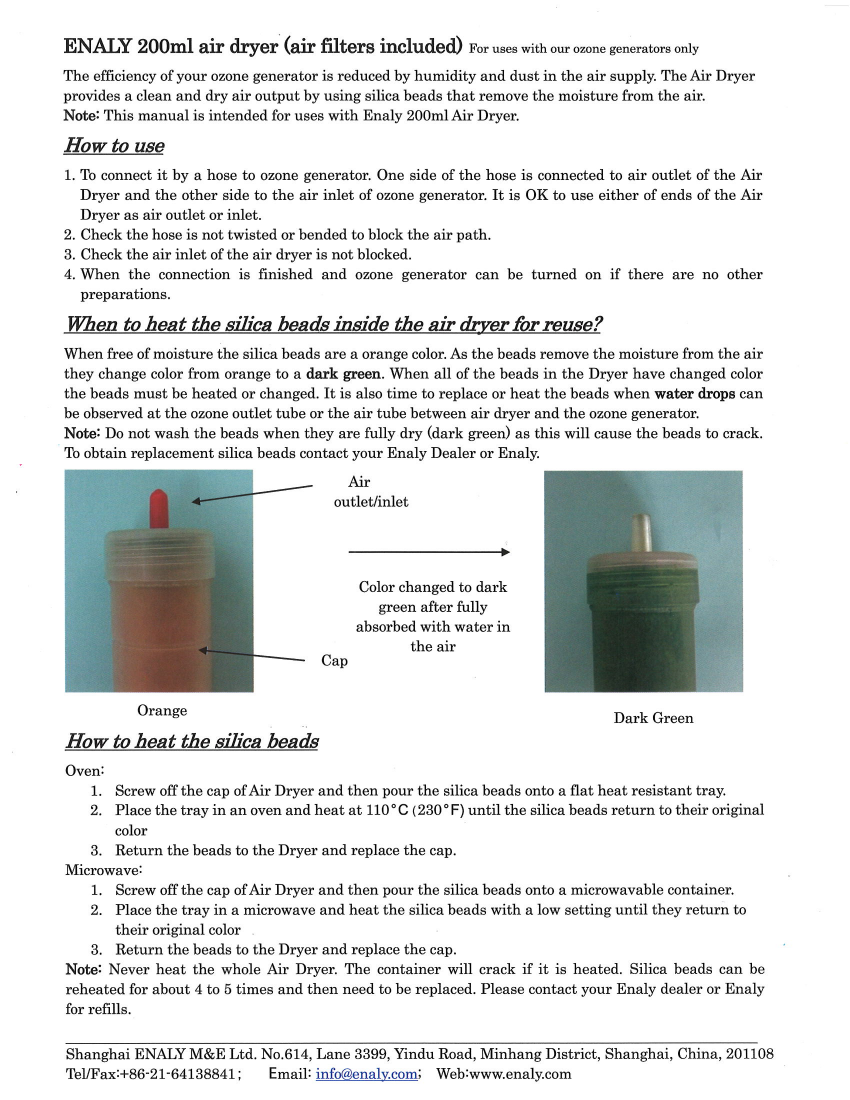 ENALY 200ml air dryer (air filters included) For uses with our ozone generators only

The efficiency of your ozone generator is reduced by humidity and dust in the air supply. The Air Dryer provides a clean and dry air output by using silica beads that remove the moisture from the air.
Note: This manual is intended for uses with Enaly 200ml Air Dryer.

How to use

1. To connect it by a hose to ozone generator. One side of the hose is connected to air outlet of the Air Dryer and the other side to the air inlet of ozone generator. It is OK to use either of ends of the Air Dryer as air outlet or inlet.
2. Check the hose is not twisted or bended to block the air path.
3. Check the air inlet of the air dryer is not blocked.
4. When the connection is finished and ozone generator can be turned on if there are no other preparations.

When to heat the silica beads inside the air dryer for reuse?

When free of moisture the silica beads are a orange color. As the beads remove the moisture from the air they change color from orange to a dark green. When all of the beads in the Dryer have changed color the beads must be heated or changed. It is also time to replace or heat the beads when water drops can be observed at the ozone outlet tube or the air tube between air dryer and the ozone generator.
Note: Do not wash the beads when they are fully dry (dark green) as this will cause the beads to crack. To obtain replacement silica beads contact your Enaly Dealer or Enaly.

Air outlet/inlet

Color changed to dark green after fully absorbed with water in the air

Cap

Orange

Dark Green

How to heat the silica beads

Oven:
1. Screw off the cap of Air Dryer and then pour the silica beads onto a flat heat resistant tray.
2. Place the tray in an oven and heat at 110°C (230°F) until the silica beads return to their original color
3. Return the beads to the Dryer and replace the cap.
Microwave:
1. Screw off the cap of Air Dryer and then pour the silica beads onto a microwavable container.
2. Place the tray in a microwave and heat the silica beads with a low setting until they return to their original color
3. Return the beads to the Dryer and replace the cap.
Note: Never heat the whole Air Dryer. The container will crack if it is heated. Silica beads can be reheated for about 4 to 5 times and then need to be replaced. Please contact your Enaly dealer or Enaly for refills.

Shanghai ENALY M&E Ltd. No.614, Lane 3399, Yindu Road, Minhang District, Shanghai, China, 201108
Tel/Fax:+86-21-64138841; Email: info@enaly.com; Web:www.enaly.com